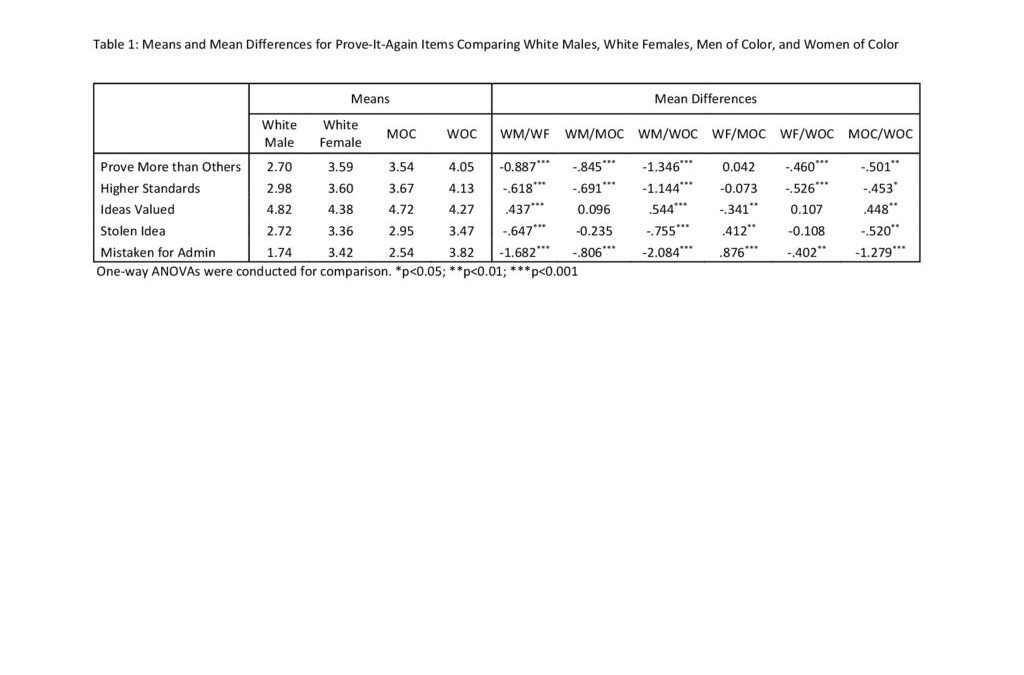 Table 1: Means and Mean Differences for Prove-It-Again Items Comparing White Males, White Females, Men of Color, and Women of Color

| | Means | | | | Mean Differences | | | | | |
|---|---|---|---|---|---|---|---|---|---|---|
| | White Male | White Female | MOC | WOC | WM/WF | WM/MOC | WM/WOC | WF/MOC | WF/WOC | MOC/WOC |
| Prove More than Others | 2.70 | 3.59 | 3.54 | 4.05 | $-0.887^{***}$ | $-.845^{***}$ | $-1.346^{***}$ | 0.042 | $-.460^{***}$ | $-.501^{**}$ |
| Higher Standards | 2.98 | 3.60 | 3.67 | 4.13 | $-.618^{***}$ | $-.691^{***}$ | $-1.144^{***}$ | -0.073 | $-.526^{***}$ | $-.453^{*}$ |
| Ideas Valued | 4.82 | 4.38 | 4.72 | 4.27 | $.437^{***}$ | 0.096 | $.544^{***}$ | $-.341^{**}$ | 0.107 | $.448^{**}$ |
| Stolen Idea | 2.72 | 3.36 | 2.95 | 3.47 | $-.647^{***}$ | -0.235 | $-.755^{***}$ | $.412^{**}$ | -0.108 | $-.520^{**}$ |
| Mistaken for Admin | 1.74 | 3.42 | 2.54 | 3.82 | $-1.682^{***}$ | $-.806^{***}$ | $-2.084^{***}$ | $.876^{***}$ | $-.402^{**}$ | $-1.279^{***}$ |

One-way ANOVAs were conducted for comparison. *p<0.05; **p<0.01; ***p<0.001